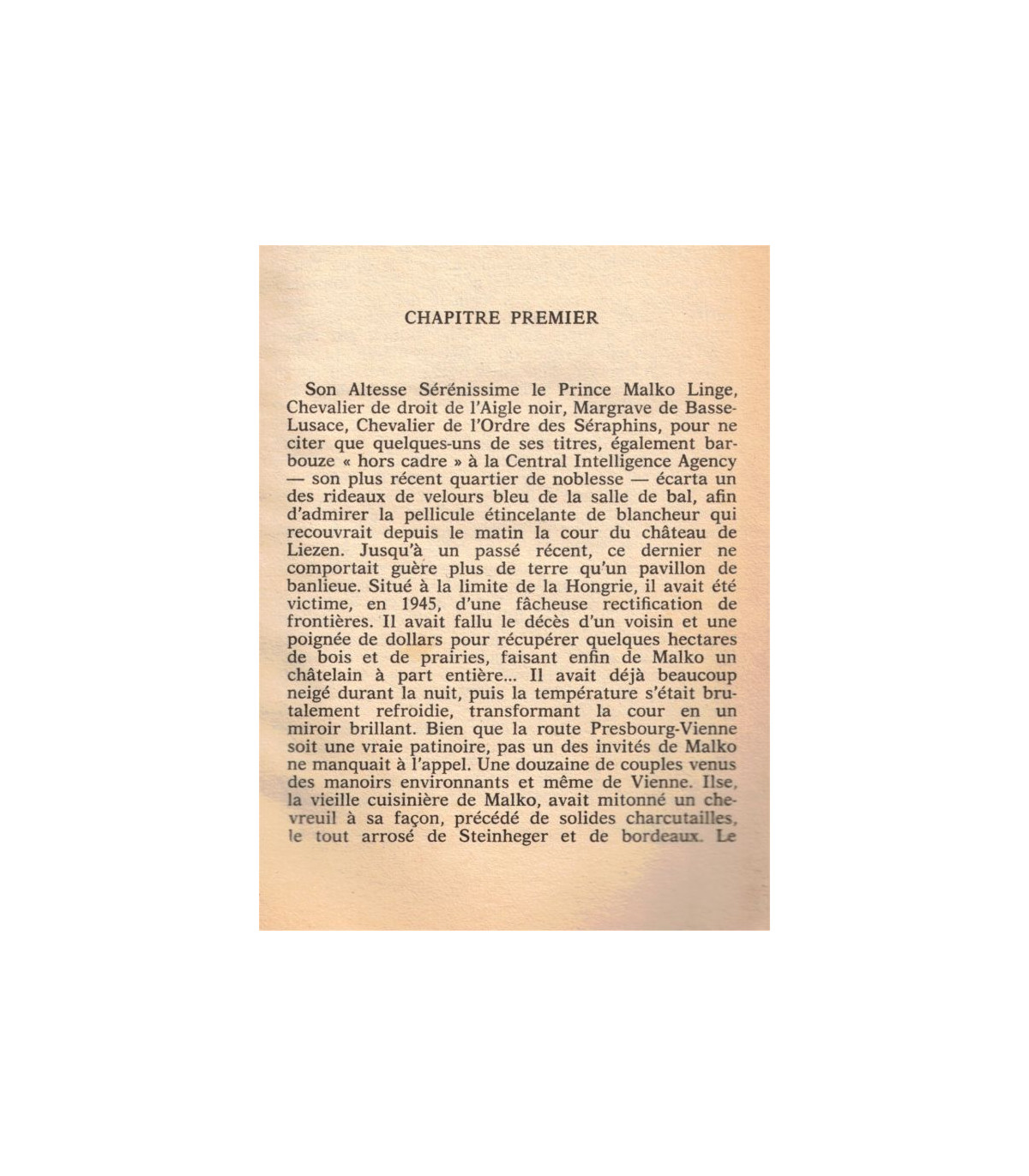 CHAPITRE PREMIER

Son Altesse Sérénissime le Prince Malko Linge, Chevalier de droit de l'Aigle noir, Margrave de Basse-Lusace, Chevalier de l'Ordre des Séraphins, pour ne citer que quelques-uns de ses titres, également barbouze « hors cadre » à la Central Intelligence Agency — son plus récent quartier de noblesse — écarta un des rideaux de velours bleu de la salle de bal, afin d'admirer la pellicule étincelante de blancheur qui recouvrait depuis le matin la cour du château de Liezen. Jusqu'à un passé récent, ce dernier ne comportait guère plus de terre qu'un pavillon de banlieue. Situé à la limite de la Hongrie, il avait été victime, en 1945, d'une fâcheuse rectification de frontières. Il avait fallu le décès d'un voisin et une poignée de dollars pour récupérer quelques hectares de bois et de prairies, faisant enfin de Malko un châtelain à part entière... Il avait déjà beaucoup neigé durant la nuit, puis la température s'était brutalement refroidie, transformant la cour en un miroir brillant. Bien que la route Presbourg-Vienne soit une vraie patinoire, pas un des invités de Malko ne manquait à l'appel. Une douzaine de couples venus des manoirs environnants et même de Vienne. Ilse, la vieille cuisinière de Malko, avait mitonné un chevreuil à sa façon, précédé de solides charcutailles, le tout arrosé de Steinheger et de bordeaux. Le